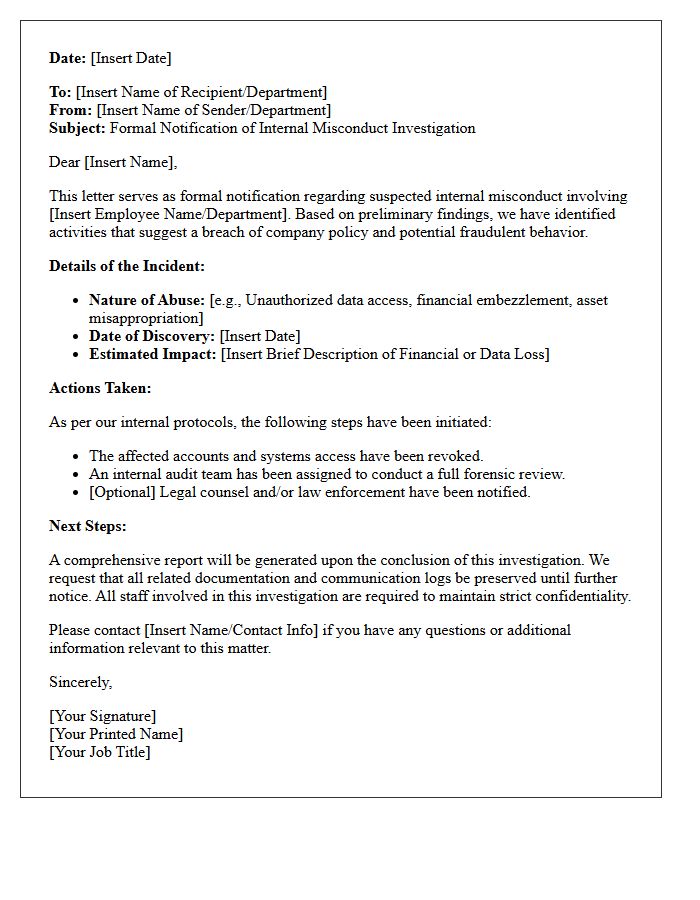 Date: [Insert Date]

To: [Insert Name of Recipient/Department]
From: [Insert Name of Sender/Department]
Subject: Formal Notification of Internal Misconduct Investigation

Dear [Insert Name],

This letter serves as formal notification regarding suspected internal misconduct involving [Insert Employee Name/Department]. Based on preliminary findings, we have identified activities that suggest a breach of company policy and potential fraudulent behavior.

Details of the Incident:

• Nature of Abuse: [e.g., Unauthorized data access, financial embezzlement, asset misappropriation]
• Date of Discovery: [Insert Date]
• Estimated Impact: [Insert Brief Description of Financial or Data Loss]

Actions Taken:

As per our internal protocols, the following steps have been initiated:

• The affected accounts and systems access have been revoked.
• An internal audit team has been assigned to conduct a full forensic review.
• [Optional] Legal counsel and/or law enforcement have been notified.

Next Steps:

A comprehensive report will be generated upon the conclusion of this investigation. We request that all related documentation and communication logs be preserved until further notice. All staff involved in this investigation are required to maintain strict confidentiality.

Please contact [Insert Name/Contact Info] if you have any questions or additional information relevant to this matter.

Sincerely,

[Your Signature]
[Your Printed Name]
[Your Job Title]